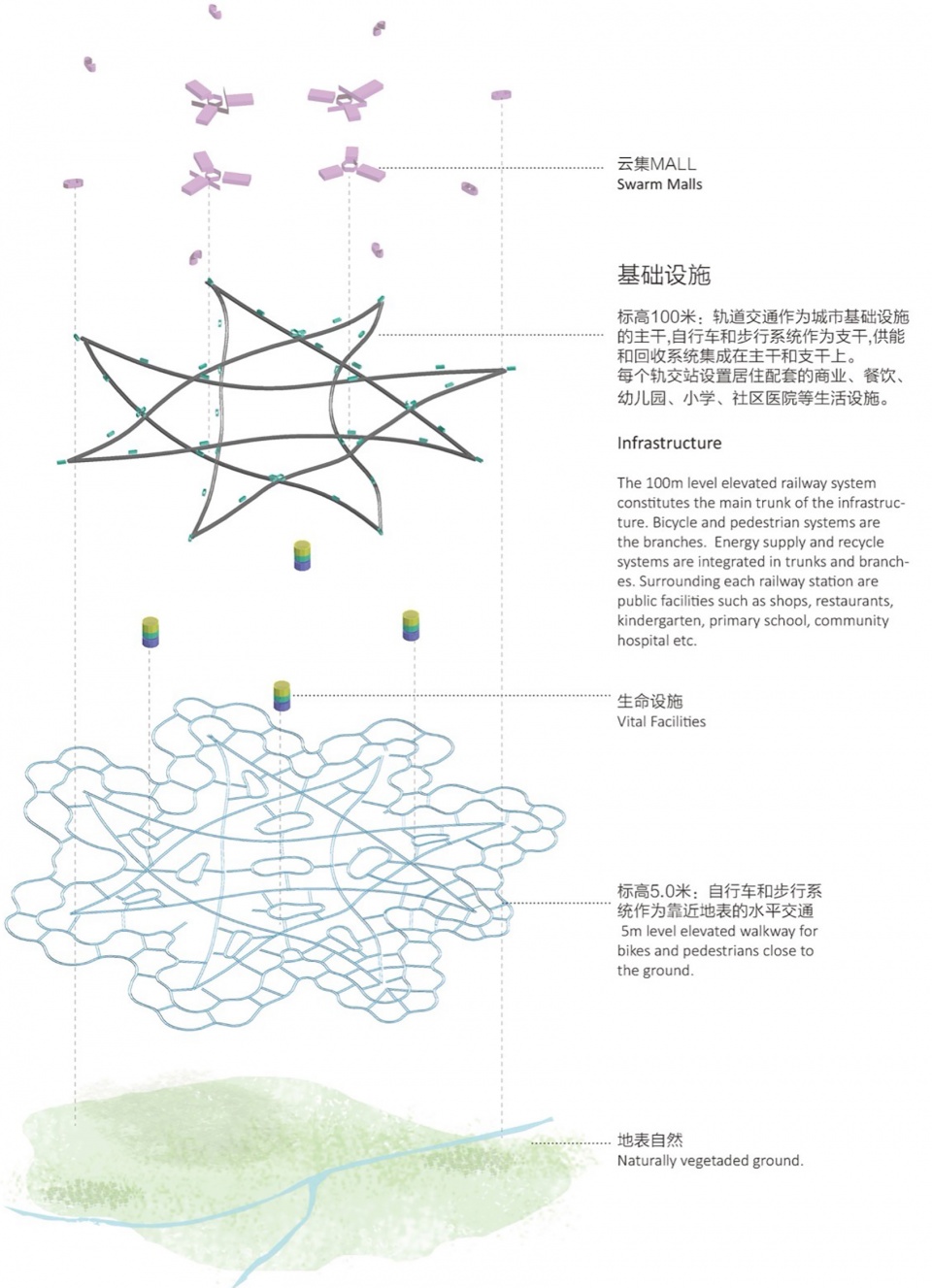 云集MALL
Swarm Malls

基础设施

标高100米：轨道交通作为城市基础设施的主干,自行车和步行系统作为支干,供能和回收系统集成在主干和支干上。
每个轨交站设置居住配套的商业、餐饮、幼儿园、小学、社区医院等生活设施。

Infrastructure

The 100m level elevated railway system constitutes the main trunk of the infrastructure. Bicycle and pedestrian systems are the branches. Energy supply and recycle systems are integrated in trunks and branches. Surrounding each railway station are public facilities such as shops, restaurants, kindergarten, primary school, community hospital etc.

生命设施
Vital Facilities

标高5.0米：自行车和步行系统作为靠近地表的水平交通
5m level elevated walkway for bikes and pedestrians close to the ground.

地表自然
Naturally vegetaded ground.